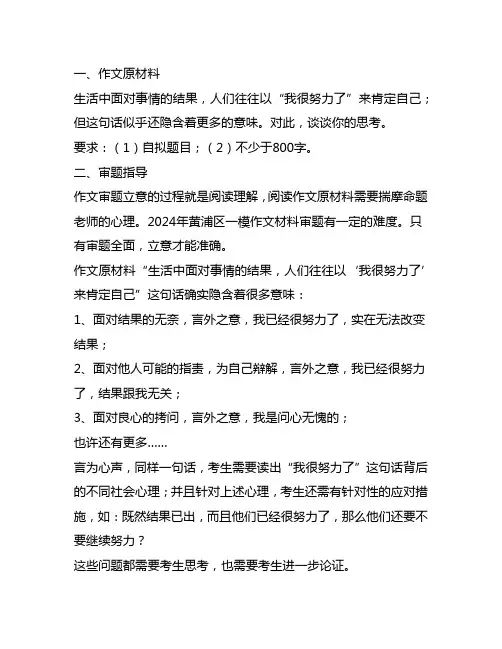 一、作文原材料

生活中面对事情的结果，人们往往以“我很努力了”来肯定自己；但这句话似乎还隐含着更多的意味。对此，谈谈你的思考。

要求：（1）自拟题目；（2）不少于800字。

二、审题指导

作文审题立意的过程就是阅读理解，阅读作文原材料需要揣摩命题老师的心理。2024年黄浦区一模作文材料审题有一定的难度。只有审题全面，立意才能准确。

作文原材料“生活中面对事情的结果，人们往往以‘我很努力了’来肯定自己”这句话确实隐含着很多意味：

1、面对结果的无奈，言外之意，我已经很努力了，实在无法改变结果；

2、面对他人可能的指责，为自己辩解，言外之意，我已经很努力了，结果跟我无关；

3、面对良心的拷问，言外之意，我是问心无愧的；

也许还有更多……

言为心声，同样一句话，考生需要读出“我很努力了”这句话背后的不同社会心理；并且针对上述心理，考生还需有针对性的应对措施，如：既然结果已出，而且他们已经很努力了，那么他们还要不要继续努力？

这些问题都需要考生思考，也需要考生进一步论证。